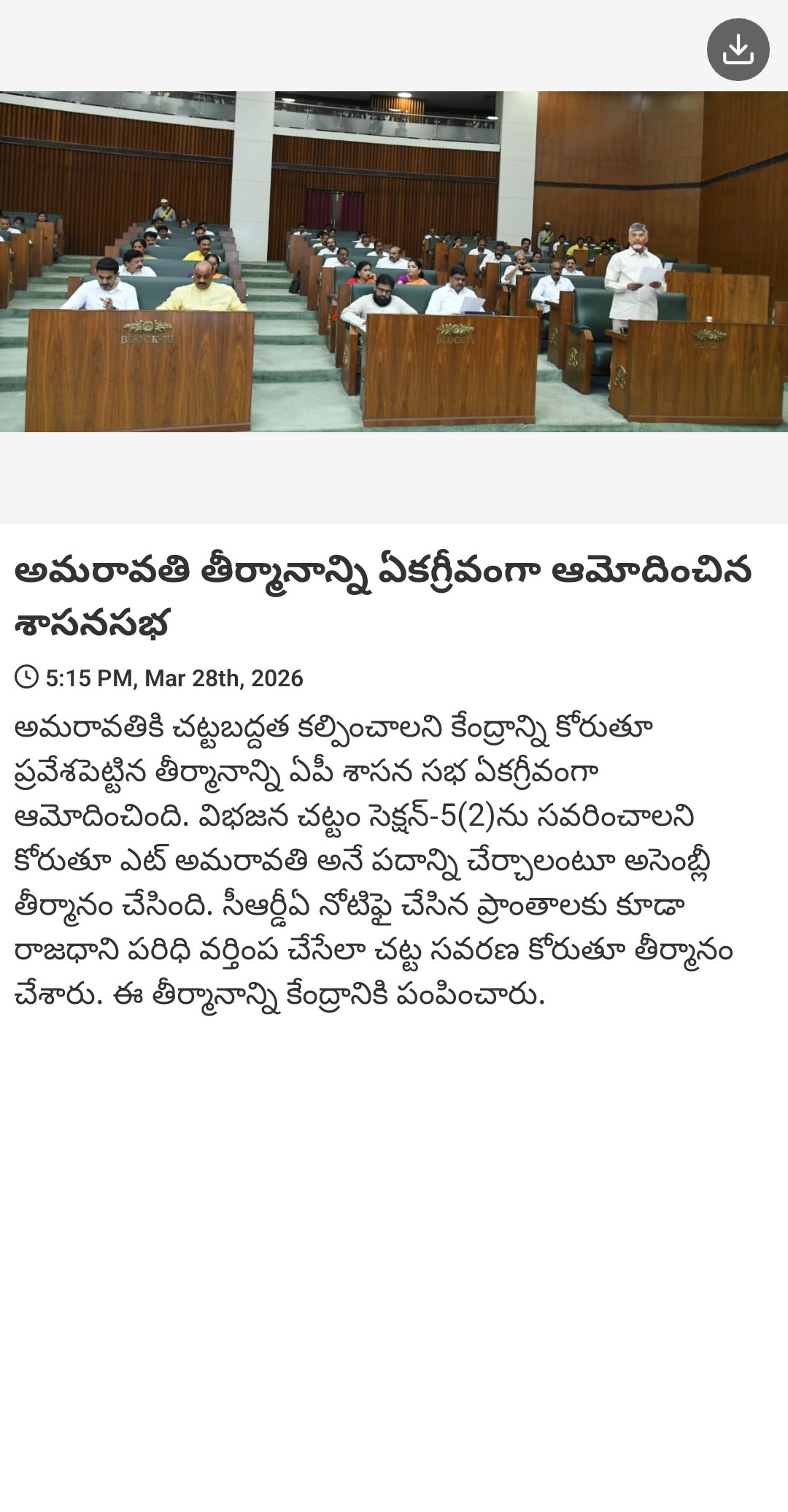 BLOCK-III

BLOCK-I

అమరావతి తీర్మానాన్ని ఏకగ్రీవంగా ఆమోదించిన శాసనసభ

5:15 PM, Mar 28th, 2026

అమరావతికి చట్టబద్ధత కల్పించాలని కేంద్రాన్ని కోరుతూ ప్రవేశపెట్టిన తీర్మానాన్ని ఏపీ శాసన సభ ఏకగ్రీవంగా ఆమోదించింది. విభజన చట్టం సెక్షన్-5(2)ను సవరించాలని కోరుతూ ఎట్ అమరావతి అనే పదాన్ని చేర్చాలంటూ అసెంబ్లీ తీర్మానం చేసింది. సీఆర్డీఏ నోటిఫై చేసిన ప్రాంతాలకు కూడా రాజధాని పరిధి వర్తింప చేసేలా చట్ట సవరణ కోరుతూ తీర్మానం చేశారు. ఈ తీర్మానాన్ని కేంద్రానికి పంపించారు.